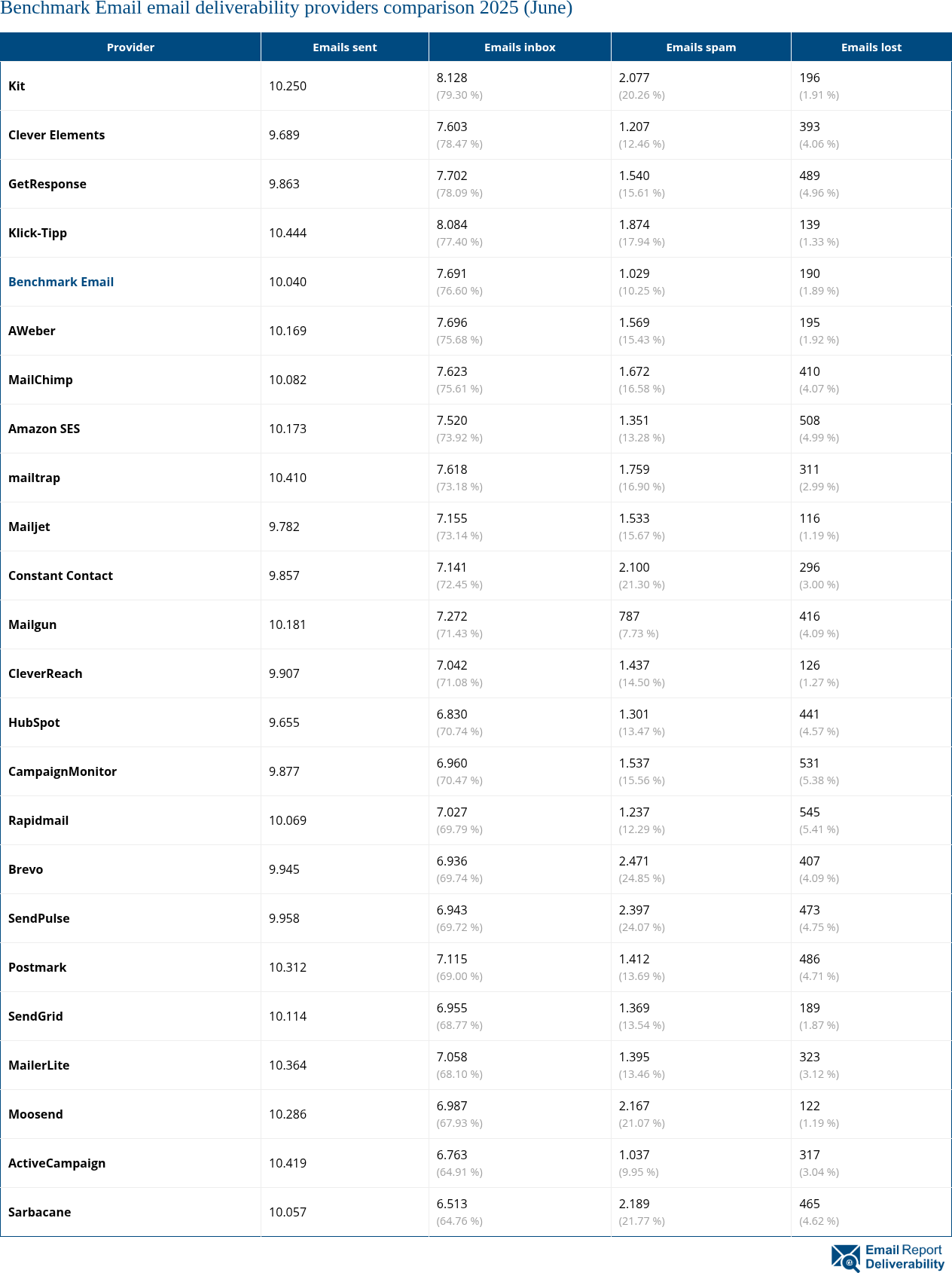 Benchmark Email email deliverability providers comparison 2025 (June)

| Provider | Emails sent | Emails inbox | Emails spam | Emails lost |
|---|---|---|---|---|
| Kit | 10.250 | 8.128 (79.30 %) | 2.077 (20.26 %) | 196 (1.91 %) |
| Clever Elements | 9.689 | 7.603 (78.47 %) | 1.207 (12.46 %) | 393 (4.06 %) |
| GetResponse | 9.863 | 7.702 (78.09 %) | 1.540 (15.61 %) | 489 (4.96 %) |
| Klick-Tipp | 10.444 | 8.084 (77.40 %) | 1.874 (17.94 %) | 139 (1.33 %) |
| Benchmark Email | 10.040 | 7.691 (76.60 %) | 1.029 (10.25 %) | 190 (1.89 %) |
| AWeber | 10.169 | 7.696 (75.68 %) | 1.569 (15.43 %) | 195 (1.92 %) |
| MailChimp | 10.082 | 7.623 (75.61 %) | 1.672 (16.58 %) | 410 (4.07 %) |
| Amazon SES | 10.173 | 7.520 (73.92 %) | 1.351 (13.28 %) | 508 (4.99 %) |
| mailtrap | 10.410 | 7.618 (73.18 %) | 1.759 (16.90 %) | 311 (2.99 %) |
| Mailjet | 9.782 | 7.155 (73.14 %) | 1.533 (15.67 %) | 116 (1.19 %) |
| Constant Contact | 9.857 | 7.141 (72.45 %) | 2.100 (21.30 %) | 296 (3.00 %) |
| Mailgun | 10.181 | 7.272 (71.43 %) | 787 (7.73 %) | 416 (4.09 %) |
| CleverReach | 9.907 | 7.042 (71.08 %) | 1.437 (14.50 %) | 126 (1.27 %) |
| HubSpot | 9.655 | 6.830 (70.74 %) | 1.301 (13.47 %) | 441 (4.57 %) |
| CampaignMonitor | 9.877 | 6.960 (70.47 %) | 1.537 (15.56 %) | 531 (5.38 %) |
| Rapidmail | 10.069 | 7.027 (69.79 %) | 1.237 (12.29 %) | 545 (5.41 %) |
| Brevo | 9.945 | 6.936 (69.74 %) | 2.471 (24.85 %) | 407 (4.09 %) |
| SendPulse | 9.958 | 6.943 (69.72 %) | 2.397 (24.07 %) | 473 (4.75 %) |
| Postmark | 10.312 | 7.115 (69.00 %) | 1.412 (13.69 %) | 486 (4.71 %) |
| SendGrid | 10.114 | 6.955 (68.77 %) | 1.369 (13.54 %) | 189 (1.87 %) |
| MailerLite | 10.364 | 7.058 (68.10 %) | 1.395 (13.46 %) | 323 (3.12 %) |
| Moosend | 10.286 | 6.987 (67.93 %) | 2.167 (21.07 %) | 122 (1.19 %) |
| ActiveCampaign | 10.419 | 6.763 (64.91 %) | 1.037 (9.95 %) | 317 (3.04 %) |
| Sarbacane | 10.057 | 6.513 (64.76 %) | 2.189 (21.77 %) | 465 (4.62 %) |

Email Report Deliverability